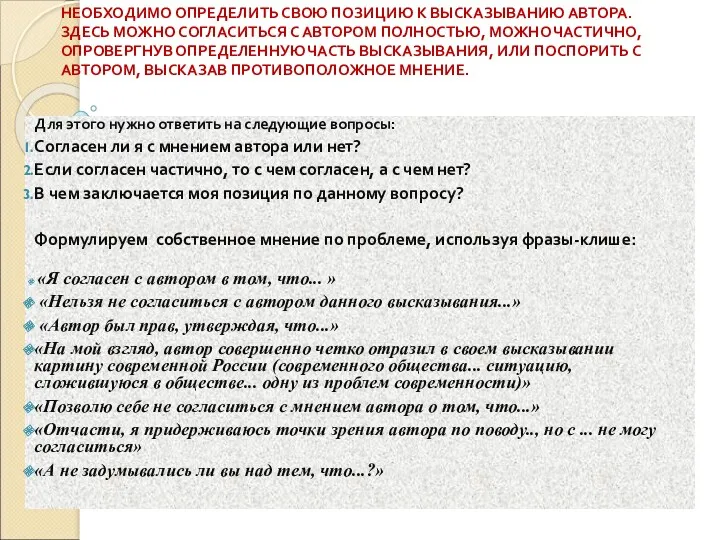 НЕОБХОДИМО ОПРЕДЕЛИТЬ СВОЮ ПОЗИЦИЮ К ВЫСКАЗЫВАНИЮ АВТОРА. ЗДЕСЬ МОЖНО СОГЛАСИТЬСЯ С АВТОРОМ ПОЛНОСТЬЮ, МОЖНО ЧАСТИЧНО, ОПРОВЕРГНУВ ОПРЕДЕЛЕННУЮ ЧАСТЬ ВЫСКАЗЫВАНИЯ, ИЛИ ПОСПОРИТЬ С АВТОРОМ, ВЫСКАЗАВ ПРОТИВОПОЛОЖНОЕ МНЕНИЕ.

Для этого нужно ответить на следующие вопросы:
1. Согласен ли я с мнением автора или нет?
2. Если согласен частично, то с чем согласен, а с чем нет?
3. В чем заключается моя позиция по данному вопросу?

Формулируем собственное мнение по проблеме, используя фразы-клише:

«Я согласен с автором в том, что... »
«Нельзя не согласиться с автором данного высказывания...»
«Автор был прав, утверждая, что...»
«На мой взгляд, автор совершенно четко отразил в своем высказывании картину современной России (современного общества... ситуацию, сложившуюся в обществе... одну из проблем современности)»
«Позволю себе не согласиться с мнением автора о том, что...»
«Отчасти, я придерживаюсь точки зрения автора по поводу.., но с ... не могу согласиться»
«А не задумывались ли вы над тем, что...?»